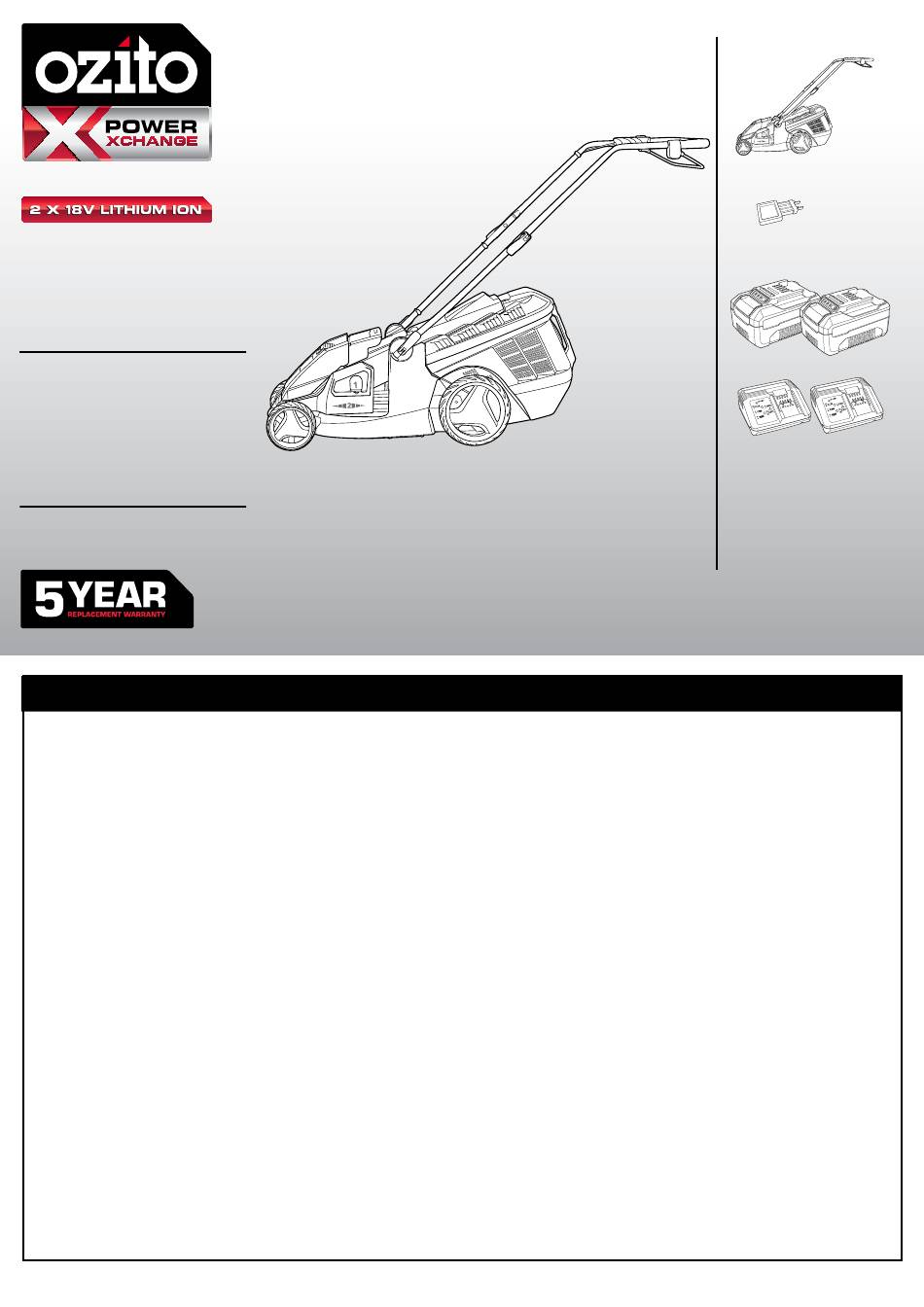 ozito

POWER XCHANGE

2 X 18V LITHIUM ION

5 YEAR
REPLACEMENT WARRANTY